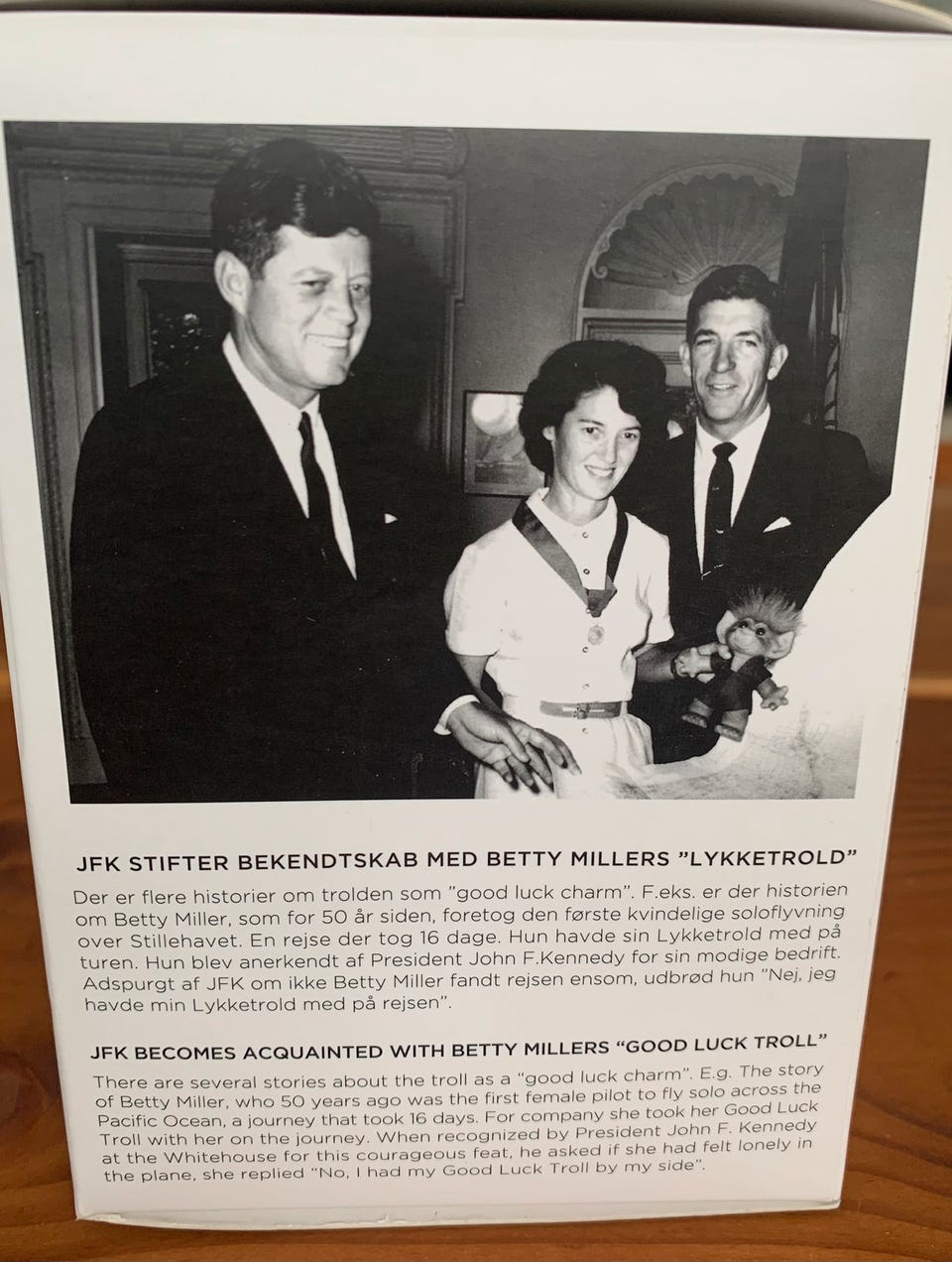 JFK STIFTER BEKENDTSKAB MED BETTY MILLERS "LYKKETROLD"

Der er flere historier om trolden som "good luck charm". F.eks. er der historien om Betty Miller, som for 50 år siden, foretog den første kvindelige soloflyvning over Stillehavet. En rejse der tog 16 dage. Hun havde sin Lykketrold med på turen. Hun blev anerkendt af President John F.Kennedy for sin modige bedrift. Adspurgt af JFK om ikke Betty Miller fandt rejsen ensom, udbrød hun "Nej, jeg havde min Lykketrold med på rejsen".

JFK BECOMES ACQUAINTED WITH BETTY MILLERS "GOOD LUCK TROLL"

There are several stories about the troll as a "good luck charm". E.g. The story of Betty Miller, who 50 years ago was the first female pilot to fly solo across the Pacific Ocean, a journey that took 16 days. For company she took her Good Luck Troll with her on the journey. When recognized by President John F. Kennedy at the Whitehouse for this courageous feat, he asked if she had felt lonely in the plane, she replied "No, I had my Good Luck Troll by my side".